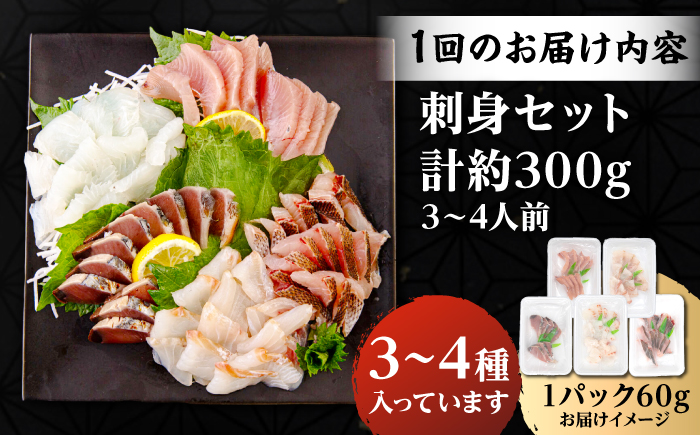 1回のお届け内容

刺身セット
計約300g
3~4人前

3~4種
入っています

1パック60g
お届けイメージ